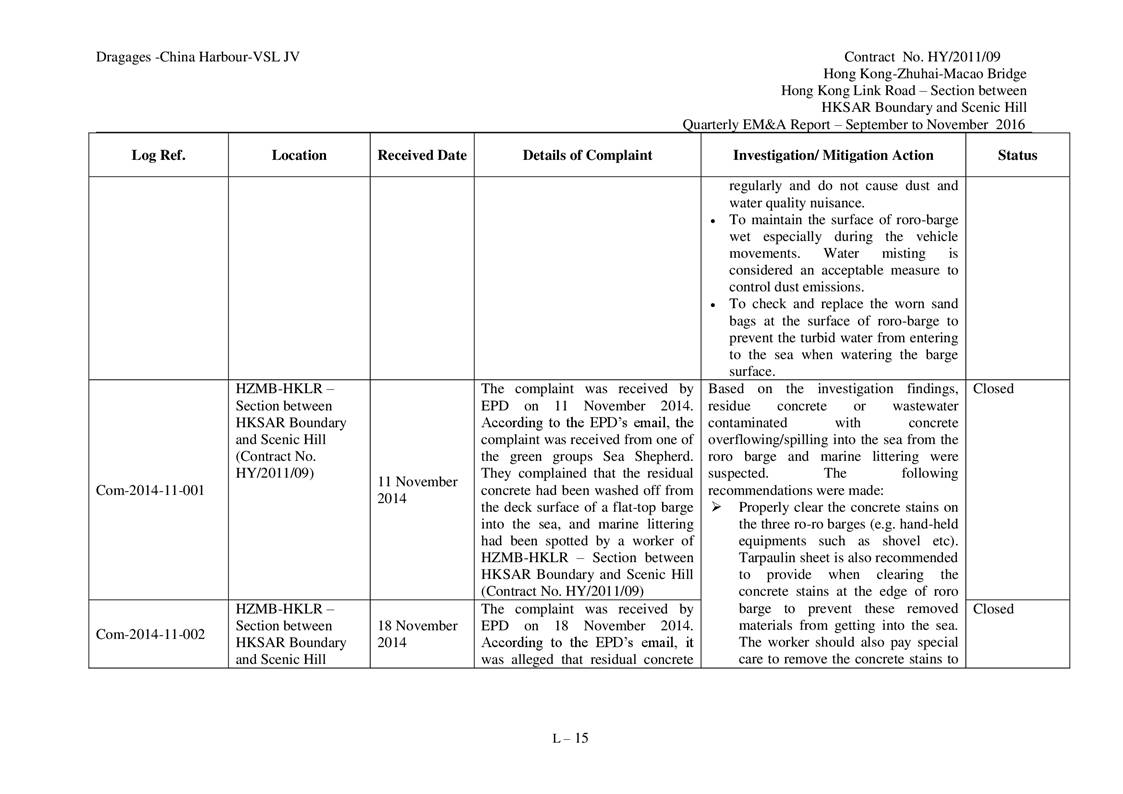 Dragages -China Harbour-VSL JV

Contract No. HY/2011/09
Hong Kong-Zhuhai-Macao Bridge
Hong Kong Link Road – Section between
HKSAR Boundary and Scenic Hill
Quarterly EM&A Report – September to November 2016

| Log Ref. | Location | Received Date | Details of Complaint | Investigation/ Mitigation Action | Status |
|---|---|---|---|---|---|
| | | | | regularly and do not cause dust and water quality nuisance. • To maintain the surface of roro-barge wet especially during the vehicle movements. Water misting is considered an acceptable measure to control dust emissions. • To check and replace the worn sand bags at the surface of roro-barge to prevent the turbid water from entering to the sea when watering the barge surface. | |
| Com-2014-11-001 | HZMB-HKLR – Section between HKSAR Boundary and Scenic Hill (Contract No. HY/2011/09) | 11 November 2014 | The complaint was received by EPD on 11 November 2014. According to the EPD's email, the complaint was received from one of the green groups Sea Shepherd. They complained that the residual concrete had been washed off from the deck surface of a flat-top barge into the sea, and marine littering had been spotted by a worker of HZMB-HKLR – Section between HKSAR Boundary and Scenic Hill (Contract No. HY/2011/09) | Based on the investigation findings, residue concrete or wastewater contaminated with concrete overflowing/spilling into the sea from the roro barge and marine littering were suspected. The following recommendations were made: ➢ Properly clear the concrete stains on the three ro-ro barges (e.g. hand-held equipments such as shovel etc). Tarpaulin sheet is also recommended to provide when clearing the concrete stains at the edge of roro barge to prevent these removed materials from getting into the sea. The worker should also pay special care to remove the concrete stains to | Closed |
| Com-2014-11-002 | HZMB-HKLR – Section between HKSAR Boundary and Scenic Hill | 18 November 2014 | The complaint was received by EPD on 18 November 2014. According to the EPD's email, it was alleged that residual concrete | | Closed |

L – 15